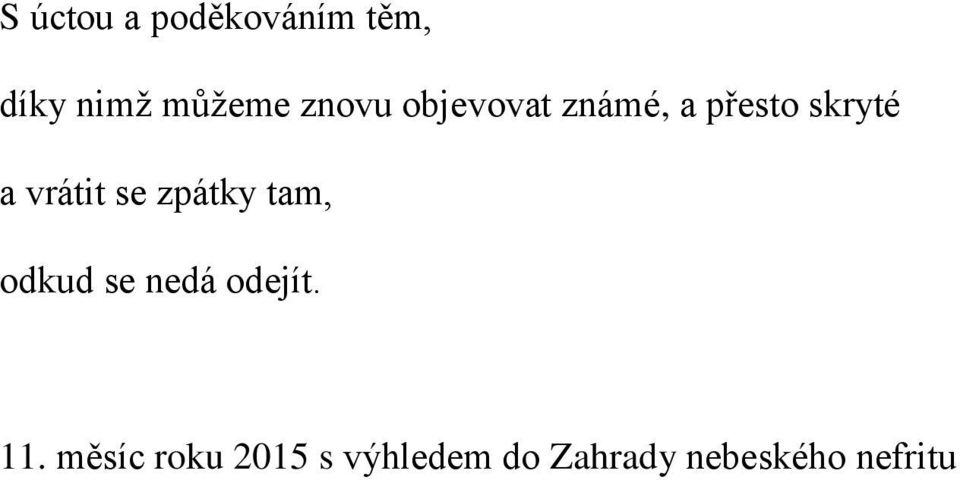 S úctou a poděkováním těm,

díky nimž můžeme znovu objevovat známé, a přesto skryté

a vrátit se zpátky tam,

odkud se nedá odejít.

11. měsíc roku 2015 s výhledem do Zahrady nebeského nefritu